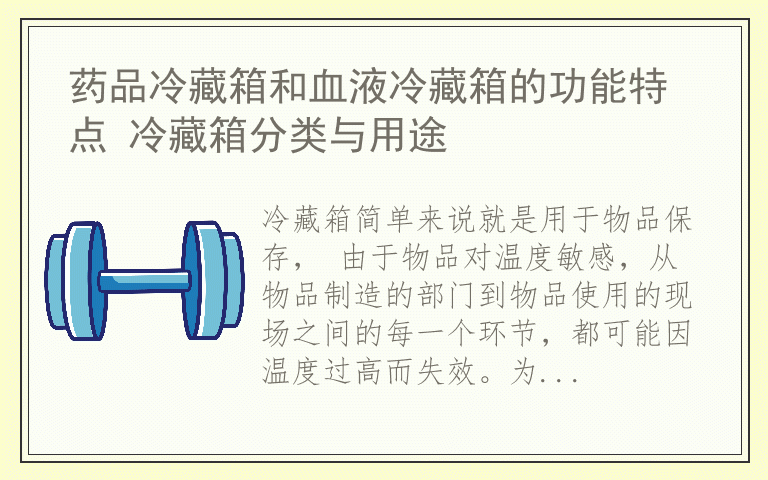 药品冷藏箱和血液冷藏箱的功能特点 冷藏箱分类与用途

冷藏箱简单来说就是用于物品保存， 由于物品对温度敏感，从物品制造的部门到物品使用的现场之间的每一个环节，都可能因温度过高而失效。为...